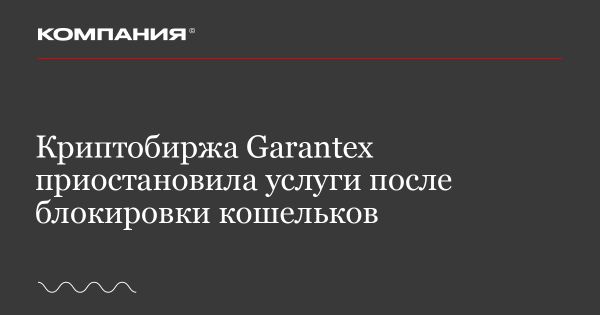 КОМПАНИЯ®

Криптобиржа Garantex приостановила услуги после блокировки кошельков